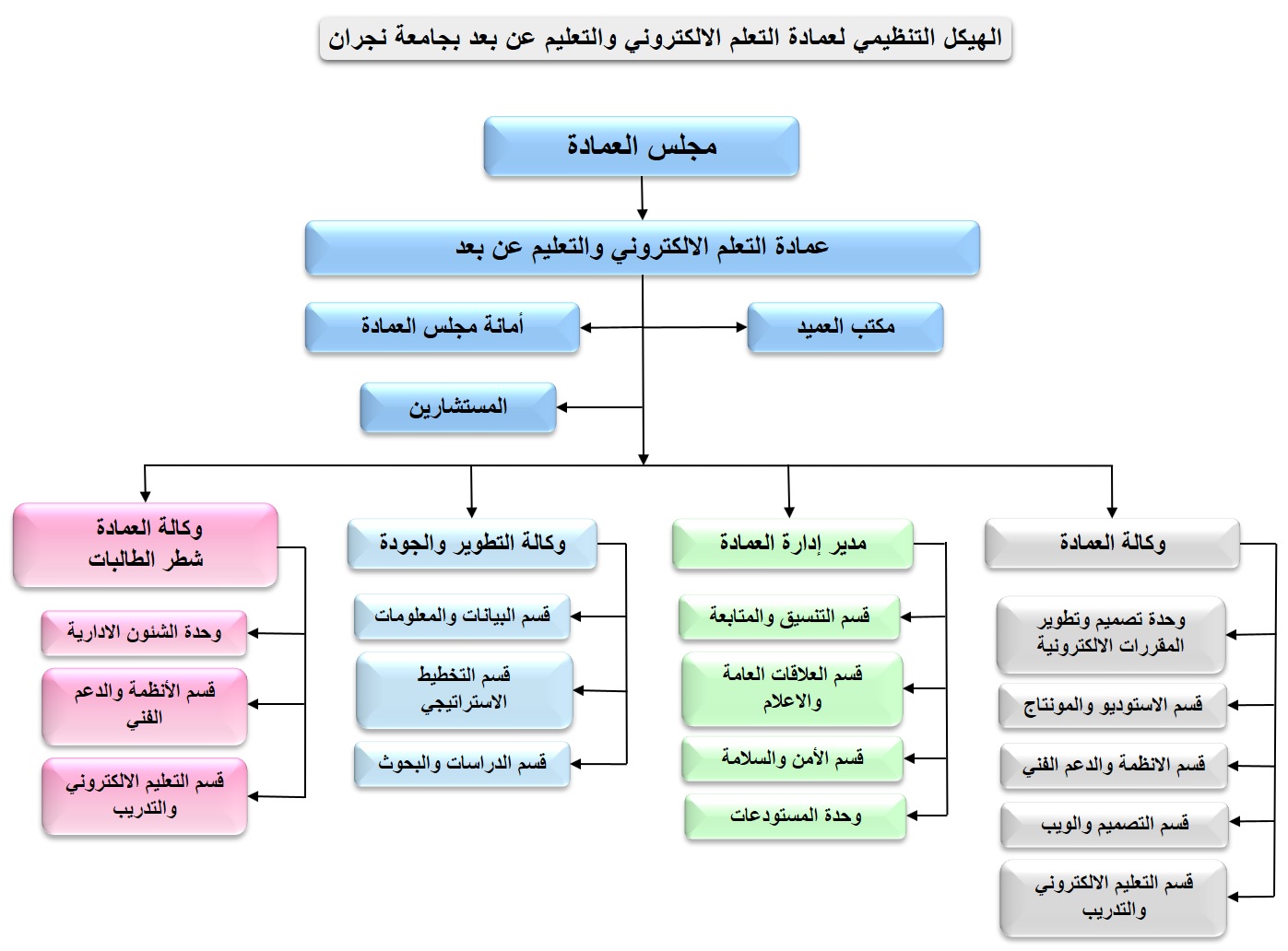 الهيكل التنظيمي لعمادة التعلم الالكتروني والتعليم عن بعد بجامعة نجران

مجلس العمادة

عمادة التعلم الالكتروني والتعليم عن بعد

مكتب العميد

أمانة مجلس العمادة

المستشارين

وكالة العمادة

وحدة تصميم وتطوير المقررات الالكترونية

قسم الاستوديو والمونتاج

قسم الانظمة والدعم الفني

قسم التصميم والويب

قسم التعليم الالكتروني والتدريب

مدير إدارة العمادة

قسم التنسيق والمتابعة

قسم العلاقات العامة والاعلام

قسم الأمن والسلامة

وحدة المستودعات

وكالة التطوير والجودة

قسم البيانات والمعلومات

قسم التخطيط الاستراتيجي

قسم الدراسات والبحوث

وكالة العمادة شطر الطالبات

وحدة الشئون الادارية

قسم الأنظمة والدعم الفني

قسم التعليم الالكتروني والتدريب